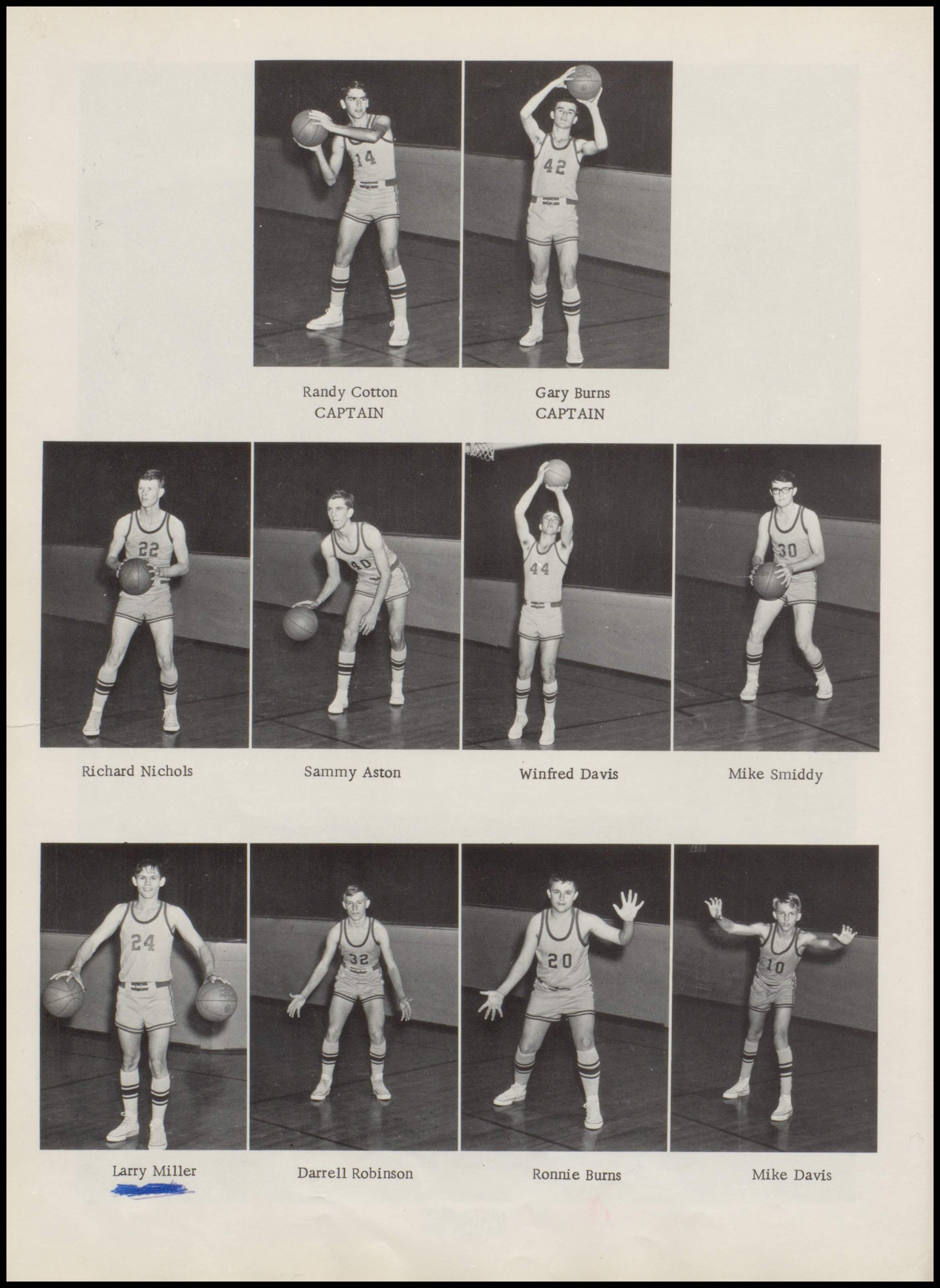 14

42

Randy Cotton
CAPTAIN

Gary Burns
CAPTAIN

22

40

44

30

Richard Nichols

Sammy Aston

Winfred Davis

Mike Smiddy

24

32

20

10

Larry Miller

Darrell Robinson

Ronnie Burns

Mike Davis